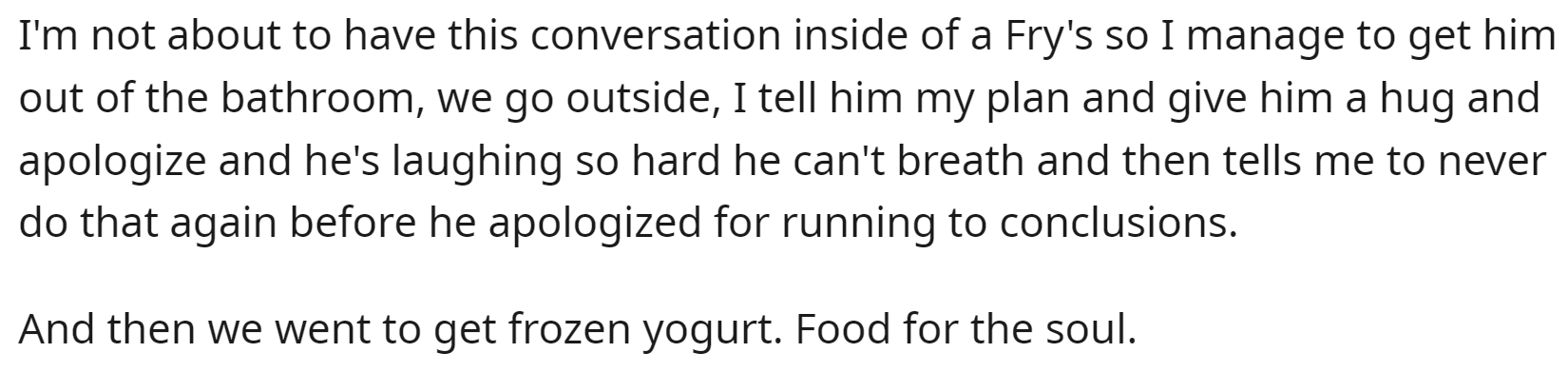 I'm not about to have this conversation inside of a Fry's so I manage to get him out of the bathroom, we go outside, I tell him my plan and give him a hug and apologize and he's laughing so hard he can't breath and then tells me to never do that again before he apologized for running to conclusions.

And then we went to get frozen yogurt. Food for the soul.